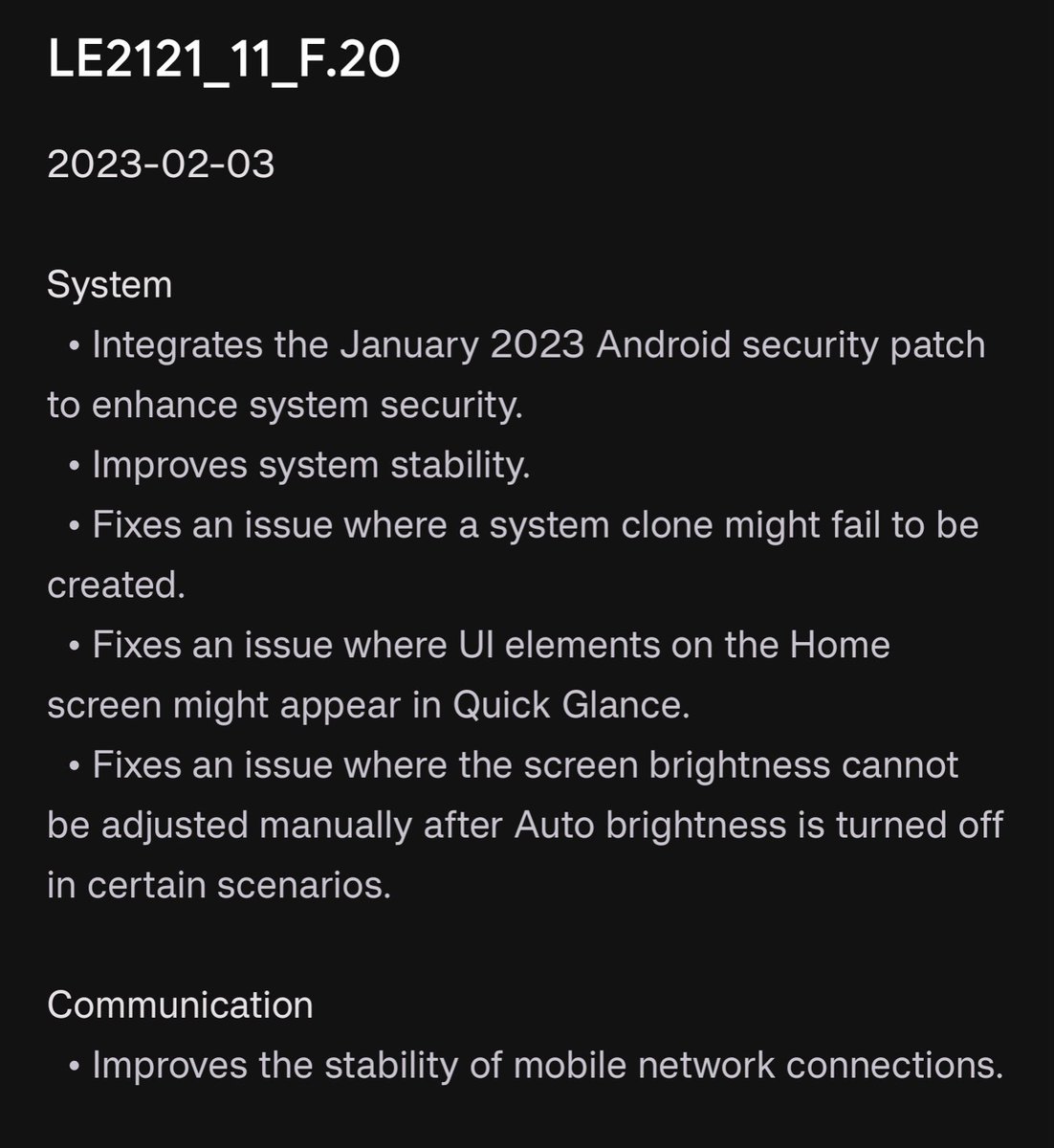 LE2121_11_F.20

2023-02-03

System
• Integrates the January 2023 Android security patch to enhance system security.
• Improves system stability.
• Fixes an issue where a system clone might fail to be created.
• Fixes an issue where UI elements on the Home screen might appear in Quick Glance.
• Fixes an issue where the screen brightness cannot be adjusted manually after Auto brightness is turned off in certain scenarios.

Communication
• Improves the stability of mobile network connections.